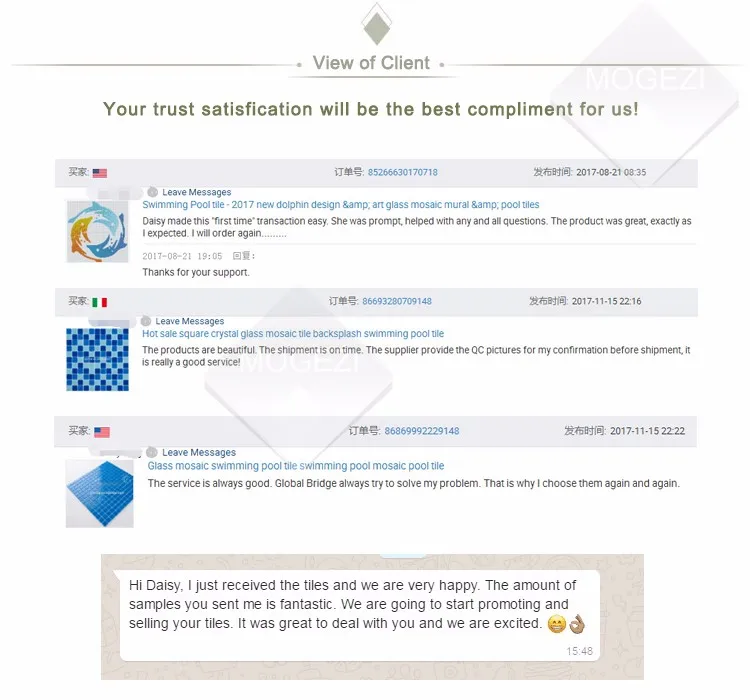 View of Client

MOGEZI

Your trust satisfication will be the best compliment for us!

买家: 订单号: 85266630170718 发布时间: 2017-08-21 08:35

Leave Messages

Swimming Pool tile - 2017 new dolphin design &amp; art glass mosaic mural &amp; pool tiles

Daisy made this "first time" transaction easy. She was prompt, helped with any and all questions. The product was great, exactly as I expected. I will order again.........

2017-08-21 19:05 回复:

Thanks for your support.

买家: 订单号: 86693280709148 发布时间: 2017-11-15 22:16

Leave Messages

Hot sale square crystal glass mosaic tile backsplash swimming pool tile

The products are beautiful. The shipment is on time. The supplier provide the QC pictures for my confirmation before shipment, it is really a good service!

MOGEZI

买家: 订单号: 86869992229148 发布时间: 2017-11-15 22:22

Leave Messages

Glass mosaic swimming pool tile swimming pool mosaic pool tile

The service is always good. Global Bridge always try to solve my problem. That is why I choose them again and again.

Hi Daisy, I just received the tiles and we are very happy. The amount of samples you sent me is fantastic. We are going to start promoting and selling your tiles. It was great to deal with you and we are excited. 😁👌

15:48